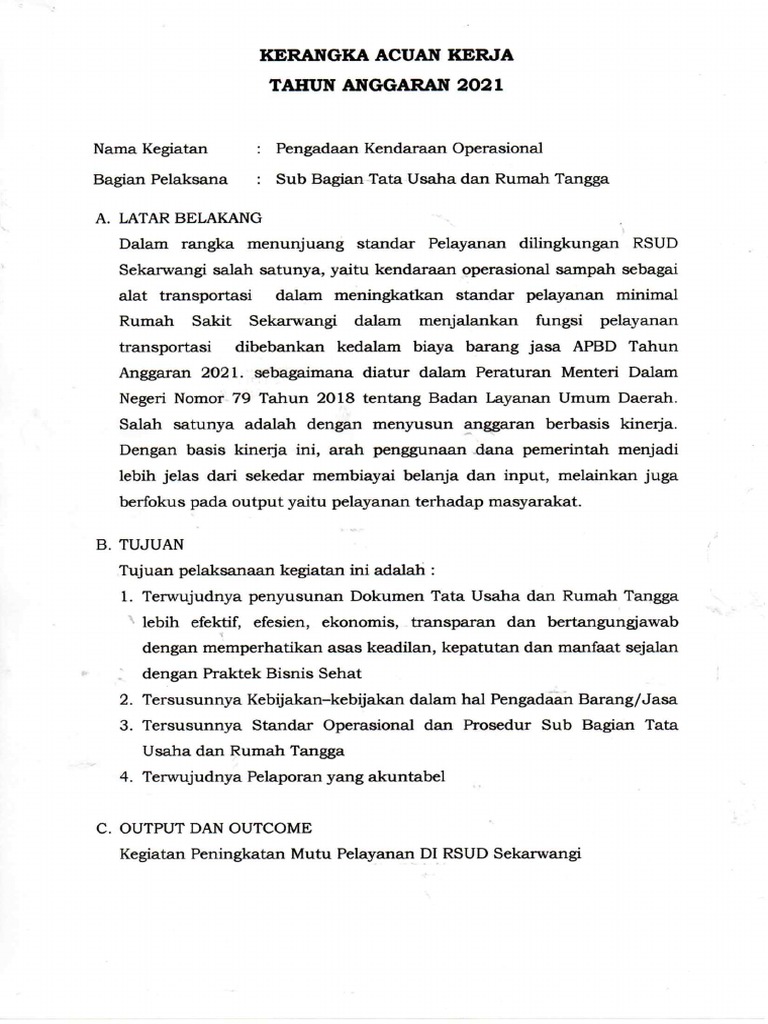 KERANGKA ACUAN KERJA
TAHUN ANGGARAN 2021

Nama Kegiatan : Pengadaan Kendaraan Operasional
Bagian Pelaksana : Sub Bagian Tata Usaha dan Rumah Tangga

A. LATAR BELAKANG

Dalam rangka menunjuang standar Pelayanan dilingkungan RSUD Sekarwangi salah satunya, yaitu kendaraan operasional sampah sebagai alat transportasi dalam meningkatkan standar pelayanan minimal Rumah Sakit Sekarwangi dalam menjalankan fungsi pelayanan transportasi dibebankan kedalam biaya barang jasa APBD Tahun Anggaran 2021. sebagaimana diatur dalam Peraturan Menteri Dalam Negeri Nomor 79 Tahun 2018 tentang Badan Layanan Umum Daerah. Salah satunya adalah dengan menyusun anggaran berbasis kinerja. Dengan basis kinerja ini, arah penggunaan dana pemerintah menjadi lebih jelas dari sekedar membiayai belanja dan input, melainkan juga berfokus pada output yaitu pelayanan terhadap masyarakat.

B. TUJUAN

Tujuan pelaksanaan kegiatan ini adalah :

1. Terwujudnya penyusunan Dokumen Tata Usaha dan Rumah Tangga lebih efektif, efesien, ekonomis, transparan dan bertangungjawab dengan memperhatikan asas keadilan, kepatutan dan manfaat sejalan dengan Praktek Bisnis Sehat
2. Tersusunnya Kebijakan–kebijakan dalam hal Pengadaan Barang/Jasa
3. Tersusunnya Standar Operasional dan Prosedur Sub Bagian Tata Usaha dan Rumah Tangga
4. Terwujudnya Pelaporan yang akuntabel

C. OUTPUT DAN OUTCOME

Kegiatan Peningkatan Mutu Pelayanan DI RSUD Sekarwangi